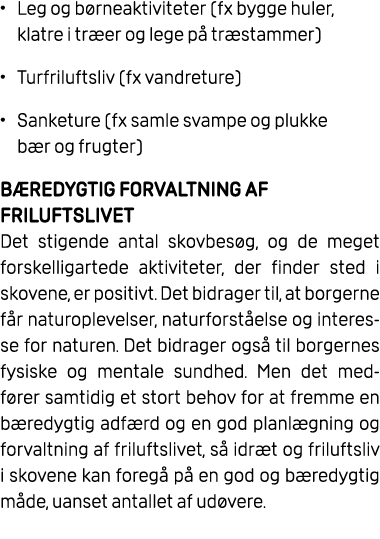 • Leg og børneaktiviteter (fx bygge huler, klatre i træer og lege på træstammer)

• Turfriluftsliv (fx vandreture)

• Sanketure (fx samle svampe og plukke bær og frugter)

BÆREDYGTIG FORVALTNING AF FRILUFTSLIVET
Det stigende antal skovbesøg, og de meget forskelligartede aktiviteter, der finder sted i skovene, er positivt. Det bidrager til, at borgerne får naturoplevelser, naturforståelse og interesse for naturen. Det bidrager også til borgernes fysiske og mentale sundhed. Men det medfører samtidig et stort behov for at fremme en bæredygtig adfærd og en god planlægning og forvaltning af friluftslivet, så idræt og friluftsliv i skovene kan foregå på en god og bæredygtig måde, uanset antallet af udøvere.